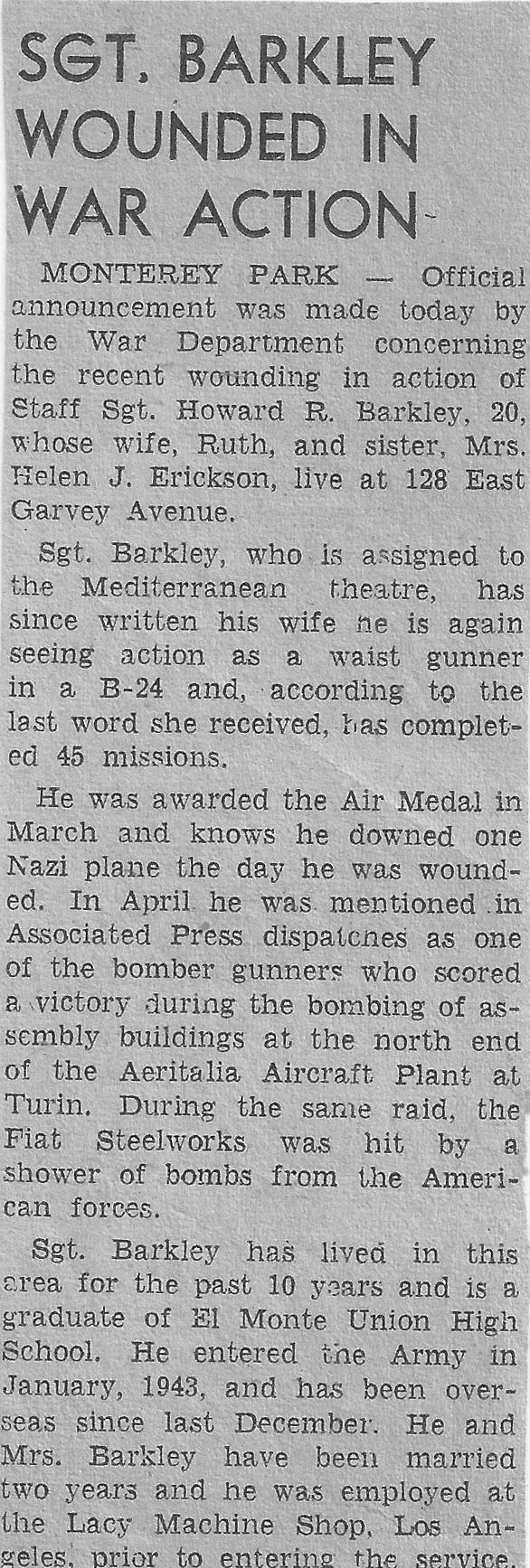 SGT. BARKLEY WOUNDED IN WAR ACTION

MONTEREY PARK — Official announcement was made today by the War Department concerning the recent wounding in action of Staff Sgt. Howard R. Barkley, 20, whose wife, Ruth, and sister, Mrs. Helen J. Erickson, live at 128 East Garvey Avenue.

Sgt. Barkley, who is assigned to the Mediterranean theatre, has since written his wife he is again seeing action as a waist gunner in a B-24 and, according to the last word she received, has completed 45 missions.

He was awarded the Air Medal in March and knows he downed one Nazi plane the day he was wounded. In April he was mentioned in Associated Press dispatches as one of the bomber gunners who scored a victory during the bombing of assembly buildings at the north end of the Aeritalia Aircraft Plant at Turin. During the same raid, the Fiat Steelworks was hit by a shower of bombs from the American forces.

Sgt. Barkley has lived in this area for the past 10 years and is a graduate of El Monte Union High School. He entered the Army in January, 1943, and has been overseas since last December. He and Mrs. Barkley have been married two years and he was employed at the Lacy Machine Shop, Los Angeles, prior to entering the service.